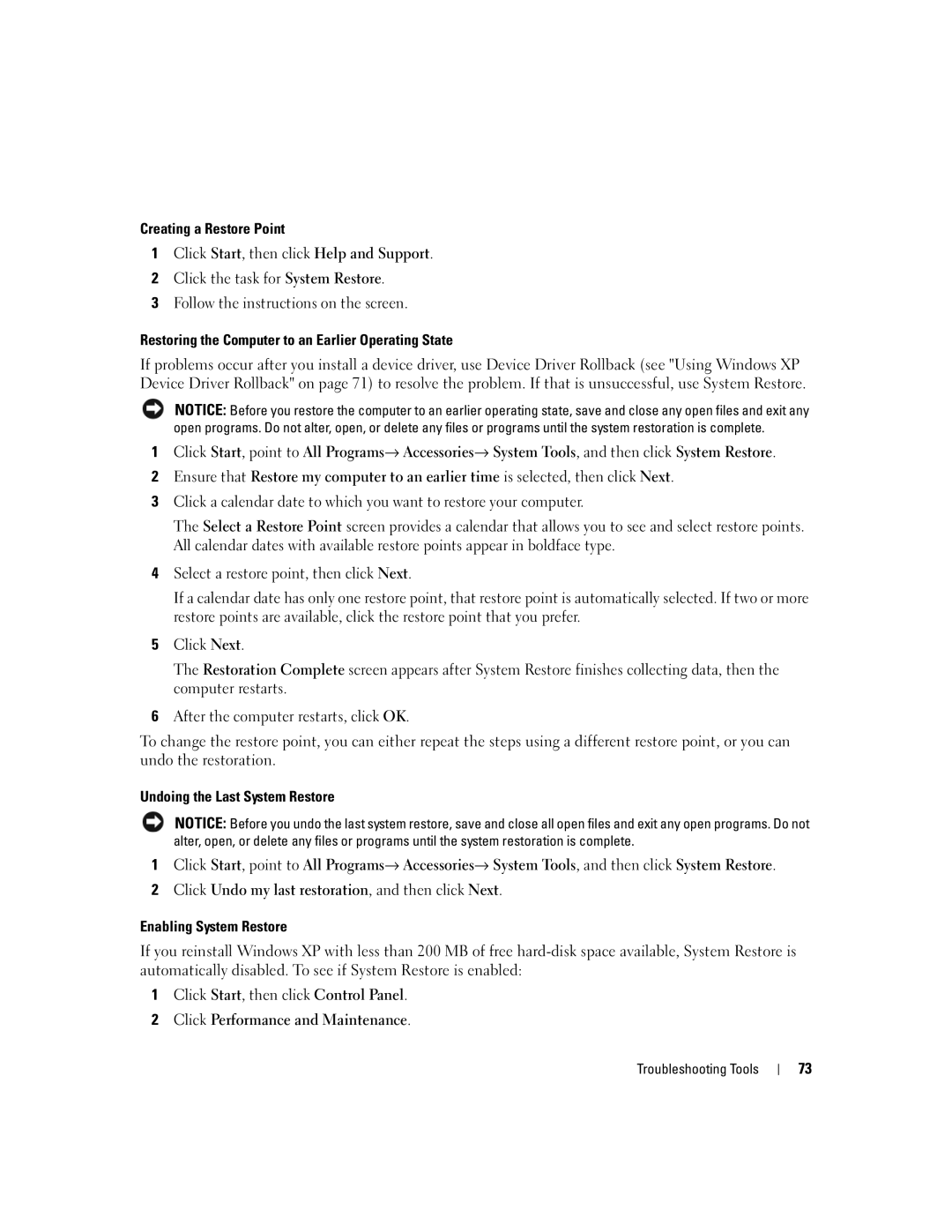 Creating a Restore Point

1 Click Start, then click Help and Support.

2 Click the task for System Restore.

3 Follow the instructions on the screen.

Restoring the Computer to an Earlier Operating State

If problems occur after you install a device driver, use Device Driver Rollback (see "Using Windows XP Device Driver Rollback" on page 71) to resolve the problem. If that is unsuccessful, use System Restore.

NOTICE: Before you restore the computer to an earlier operating state, save and close any open files and exit any open programs. Do not alter, open, or delete any files or programs until the system restoration is complete.

1 Click Start, point to All Programs→ Accessories→ System Tools, and then click System Restore.

2 Ensure that Restore my computer to an earlier time is selected, then click Next.

3 Click a calendar date to which you want to restore your computer.

The Select a Restore Point screen provides a calendar that allows you to see and select restore points. All calendar dates with available restore points appear in boldface type.

4 Select a restore point, then click Next.

If a calendar date has only one restore point, that restore point is automatically selected. If two or more restore points are available, click the restore point that you prefer.

5 Click Next.

The Restoration Complete screen appears after System Restore finishes collecting data, then the computer restarts.

6 After the computer restarts, click OK.

To change the restore point, you can either repeat the steps using a different restore point, or you can undo the restoration.

Undoing the Last System Restore

NOTICE: Before you undo the last system restore, save and close all open files and exit any open programs. Do not alter, open, or delete any files or programs until the system restoration is complete.

1 Click Start, point to All Programs→ Accessories→ System Tools, and then click System Restore.

2 Click Undo my last restoration, and then click Next.

Enabling System Restore

If you reinstall Windows XP with less than 200 MB of free hard-disk space available, System Restore is automatically disabled. To see if System Restore is enabled:

1 Click Start, then click Control Panel.

2 Click Performance and Maintenance.

Troubleshooting Tools | 73